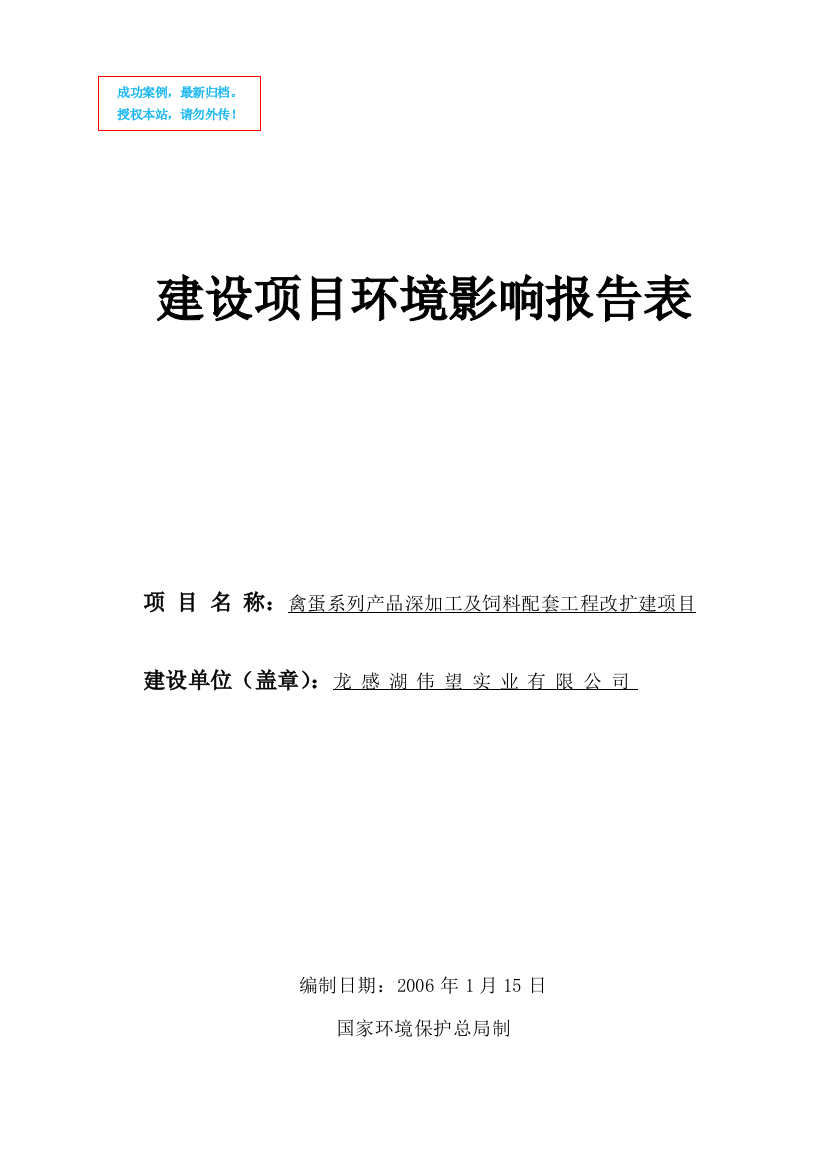 成功案例，最新归档。
授权本站，请勿外传！

建设项目环境影响报告表

项 目 名 称：禽蛋系列产品深加工及饲料配套工程改扩建项目

建设单位（盖章）：龙 感 湖 伟 望 实 业 有 限 公 司

编制日期：2006 年 1 月 15 日

国家环境保护总局制